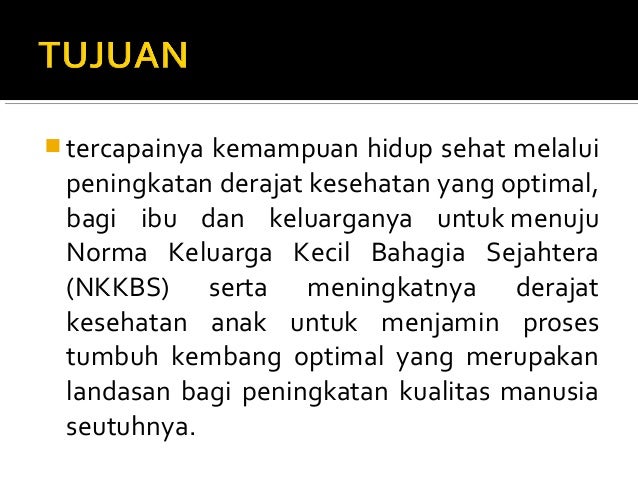 TUJUAN

tercapainya kemampuan hidup sehat melalui peningkatan derajat kesehatan yang optimal, bagi ibu dan keluarganya untuk menuju Norma Keluarga Kecil Bahagia Sejahtera (NKKBS) serta meningkatnya derajat kesehatan anak untuk menjamin proses tumbuh kembang optimal yang merupakan landasan bagi peningkatan kualitas manusia seutuhnya.